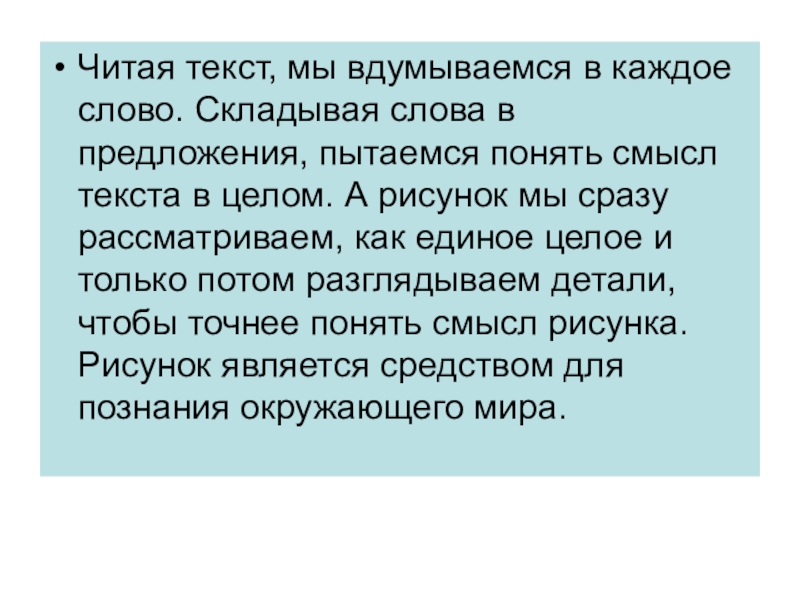 • Читая текст, мы вдумываемся в каждое слово. Складывая слова в предложения, пытаемся понять смысл текста в целом. А рисунок мы сразу рассматриваем, как единое целое и только потом разглядываем детали, чтобы точнее понять смысл рисунка. Рисунок является средством для познания окружающего мира.